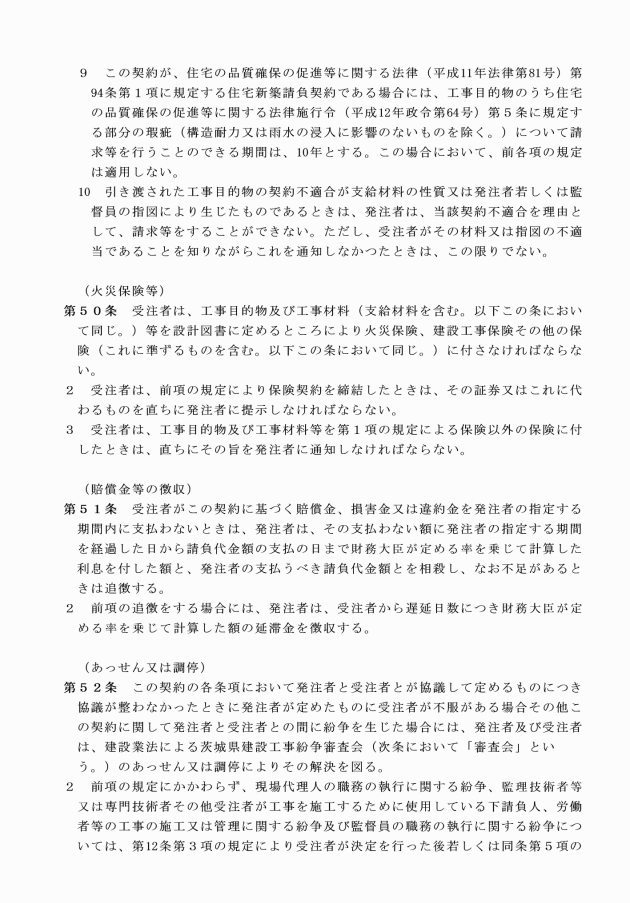 9　この契約が、住宅の品質確保の促進等に関する法律（平成11年法律第81号）第94条第１項に規定する住宅新築請負契約である場合には、工事目的物のうち住宅の品質確保の促進等に関する法律施行令（平成12年政令第64号）第５条に規定する部分の瑕疵（構造耐力又は雨水の浸入に影響のないものを除く。）について請求等を行うことのできる期間は、10年とする。この場合において、前各項の規定は適用しない。

10　引き渡された工事目的物の契約不適合が支給材料の性質又は発注者若しくは監督員の指図により生じたものであるときは、発注者は、当該契約不適合を理由として、請求等をすることができない。ただし、受注者がその材料又は指図の不適当であることを知りながらこれを通知しなかつたときは、この限りでない。

（火災保険等）

第５０条　受注者は、工事目的物及び工事材料（支給材料を含む。以下この条において同じ。）等を設計図書に定めるところにより火災保険、建設工事保険その他の保険（これに準ずるものを含む。以下この条において同じ。）に付さなければならない。

２　受注者は、前項の規定により保険契約を締結したときは、その証券又はこれに代わるものを直ちに発注者に提示しなければならない。

３　受注者は、工事目的物及び工事材料等を第１項の規定による保険以外の保険に付したときは、直ちにその旨を発注者に通知しなければならない。

（賠償金等の徴収）

第５１条　受注者がこの契約に基づく賠償金、損害金又は違約金を発注者の指定する期間内に支払わないときは、発注者は、その支払わない額に発注者の指定する期間を経過した日から請負代金額の支払の日まで財務大臣が定める率を乗じて計算した利息を付した額と、発注者の支払うべき請負代金額とを相殺し、なお不足があるときは追徴する。

２　前項の追徴をする場合には、発注者は、受注者から遅延日数につき財務大臣が定める率を乗じて計算した額の延滞金を徴収する。

（あっせん又は調停）

第５２条　この契約の各条項において発注者と受注者とが協議して定めるものにつき協議が整わなかったときに発注者が定めたものに受注者が不服がある場合その他この契約に関して発注者と受注者との間に紛争を生じた場合には、発注者及び受注者は、建設業法による茨城県建設工事紛争審査会（次条において「審査会」という。）のあっせん又は調停によりその解決を図る。

２　前項の規定にかかわらず、現場代理人の職務の執行に関する紛争、監理技術者等又は専門技術者その他受注者が工事を施工するために使用している下請負人、労働者等の工事の施工又は管理に関する紛争及び監督員の職務の執行に関する紛争については、第12条第３項の規定により受注者が決定を行った後若しくは同条第５項の